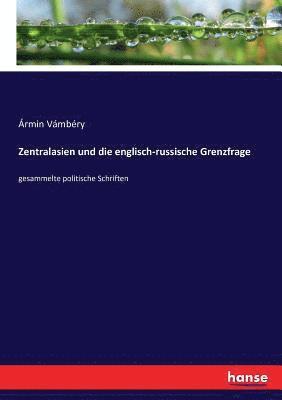 Ármin Vámbéry

Zentralasien und die englisch-russische Grenzfrage

gesammelte politische Schriften

hanse